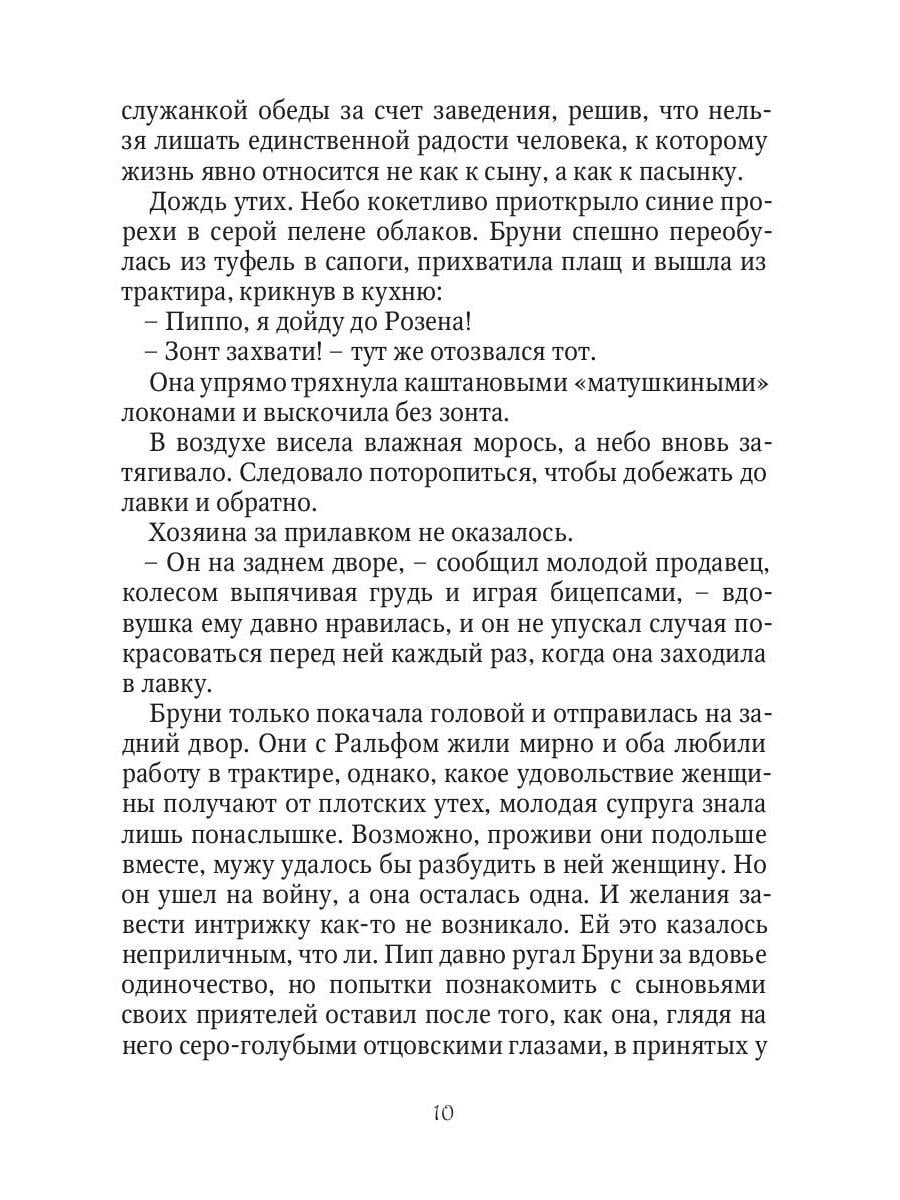 служанкой обеды за счет заведения, решив, что нельзя лишать единственной радости человека, к которому жизнь явно относится не как к сыну, а как к пасынку.

Дождь утих. Небо кокетливо приоткрыло синие прорехи в серой пелене облаков. Бруни спешно переобулась из туфель в сапоги, прихватила плащ и вышла из трактира, крикнув в кухню:

– Пиппо, я дойду до Розена!

– Зонт захвати! – тут же отозвался тот.

Она упрямо тряхнула каштановыми «матушкиными» локонами и выскочила без зонта.

В воздухе висела влажная морось, а небо вновь затягивало. Следовало поторопиться, чтобы добежать до лавки и обратно.

Хозяина за прилавком не оказалось.

– Он на заднем дворе, – сообщил молодой продавец, колесом выпячивая грудь и играя бицепсами, – вдовушка ему давно нравилась, и он не упускал случая покрасоваться перед ней каждый раз, когда она заходила в лавку.

Бруни только покачала головой и отправилась на задний двор. Они с Ральфом жили мирно и оба любили работу в трактире, однако, какое удовольствие женщины получают от плотских утех, молодая супруга знала лишь понаслышке. Возможно, проживи они подольше вместе, мужу удалось бы разбудить в ней женщину. Но он ушел на войну, а она осталась одна. И желания завести интрижку как-то не возникало. Ей это казалось неприличным, что ли. Пип давно ругал Бруни за вдовье одиночество, но попытки познакомить с сыновьями своих приятелей оставил после того, как она, глядя на него серо-голубыми отцовскими глазами, в принятых у

10